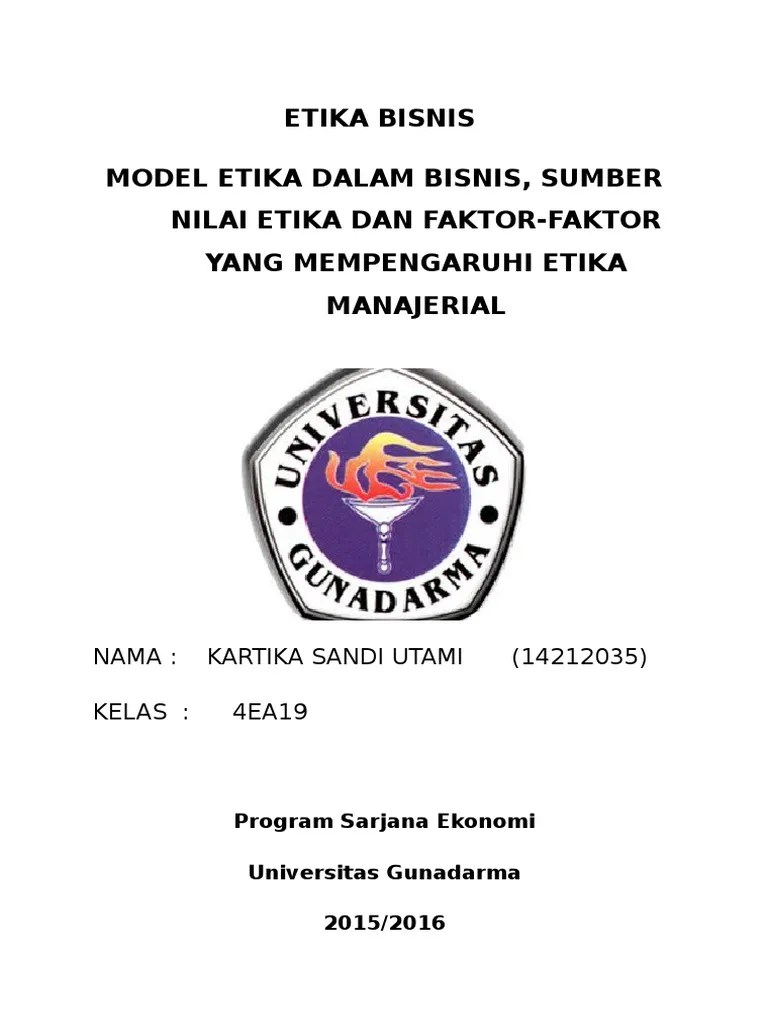 ETIKA BISNIS

MODEL ETIKA DALAM BISNIS, SUMBER NILAI ETIKA DAN FAKTOR-FAKTOR YANG MEMPENGARUHI ETIKA MANAJERIAL

UNIVERSITAS GUNADARMA

NAMA : KARTIKA SANDI UTAMI (14212035)

KELAS : 4EA19

Program Sarjana Ekonomi

Universitas Gunadarma

2015/2016